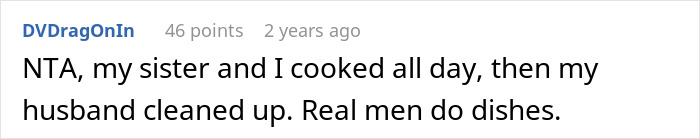 DVDragOnIn 46 points 2 years ago

NTA, my sister and I cooked all day, then my husband cleaned up. Real men do dishes.